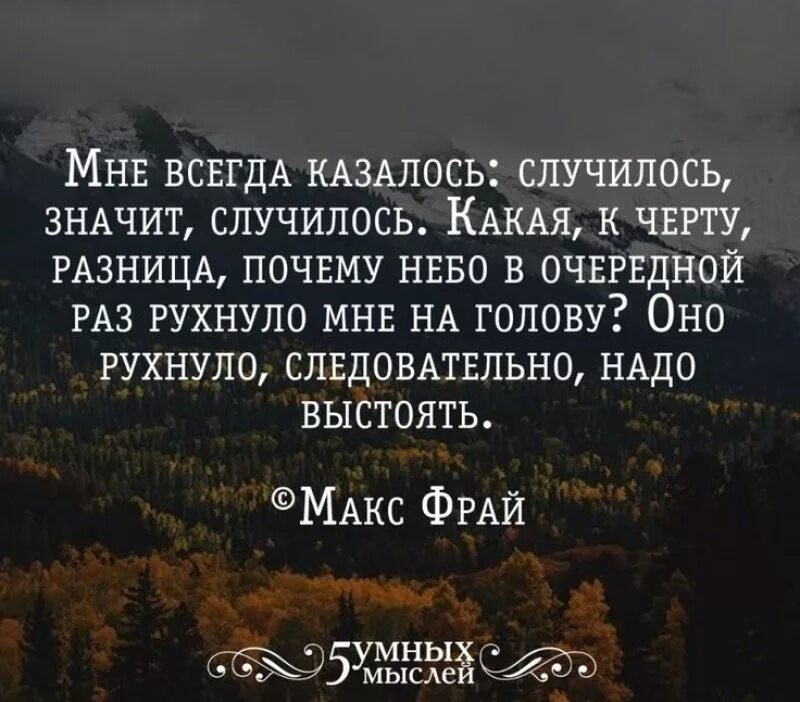 Мне всегда казалось: случилось, значит, случилось. Какая, к черту, разница, почему небо в очередной раз рухнуло мне на голову? Оно рухнуло, следовательно, надо выстоять.

©Макс Фрай

5 умных мыслей